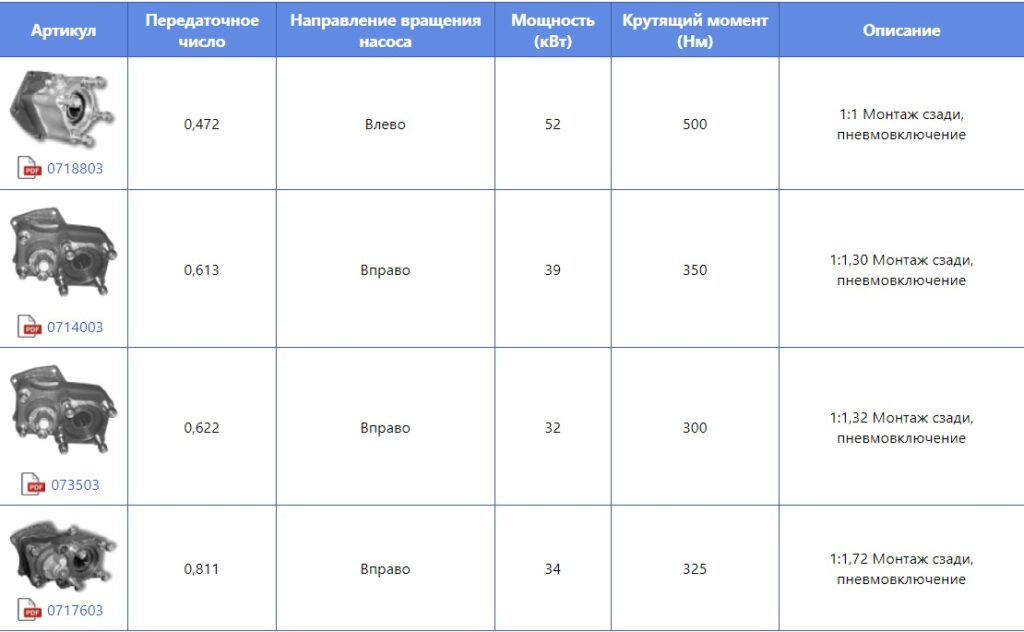 | Артикул | Передаточное число | Направление вращения насоса | Мощность (кВт) | Крутящий момент (Нм) | Описание |
|---|---|---|---|---|---|
| PDF 0718803 | 0,472 | Влево | 52 | 500 | 1:1 Монтаж сзади, пневмовключение |
| PDF 0714003 | 0,613 | Вправо | 39 | 350 | 1:1,30 Монтаж сзади, пневмовключение |
| PDF 073503 | 0,622 | Вправо | 32 | 300 | 1:1,32 Монтаж сзади, пневмовключение |
| PDF 0717603 | 0,811 | Вправо | 34 | 325 | 1:1,72 Монтаж сзади, пневмовключение |